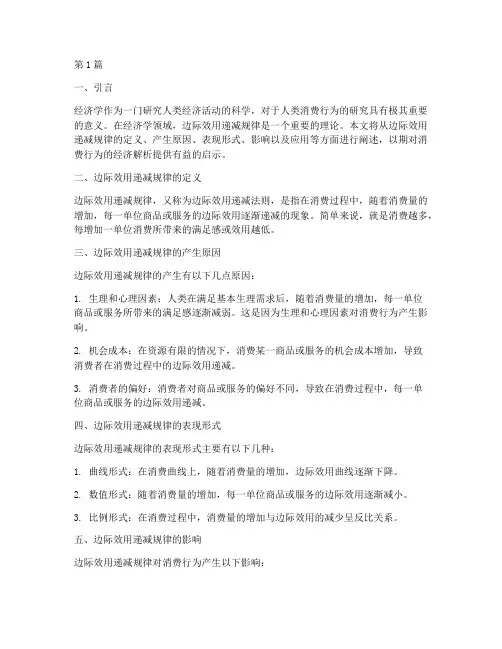 第1篇

一、引言

经济学作为一门研究人类经济活动的科学，对于人类消费行为的研究具有极其重要的意义。在经济学领域，边际效用递减规律是一个重要的理论。本文将从边际效用递减规律的定义、产生原因、表现形式、影响以及应用等方面进行阐述，以期对消费行为的经济解析提供有益的启示。

二、边际效用递减规律的定义

边际效用递减规律，又称为边际效用递减法则，是指在消费过程中，随着消费量的增加，每一单位商品或服务的边际效用逐渐递减的现象。简单来说，就是消费越多，每增加一单位消费所带来的满足感或效用越低。

三、边际效用递减规律的产生原因

边际效用递减规律的产生有以下几点原因：

1. 生理和心理因素：人类在满足基本生理需求后，随着消费量的增加，每一单位商品或服务所带来的满足感逐渐减弱。这是因为生理和心理因素对消费行为产生影响。

2. 机会成本：在资源有限的情况下，消费某一商品或服务的机会成本增加，导致消费者在消费过程中的边际效用递减。

3. 消费者的偏好：消费者对商品或服务的偏好不同，导致在消费过程中，每一单位商品或服务的边际效用递减。

四、边际效用递减规律的表现形式

边际效用递减规律的表现形式主要有以下几种：

1. 曲线形式：在消费曲线上，随着消费量的增加，边际效用曲线逐渐下降。

2. 数值形式：随着消费量的增加，每一单位商品或服务的边际效用逐渐减小。

3. 比例形式：在消费过程中，消费量的增加与边际效用的减少呈反比关系。

五、边际效用递减规律的影响

边际效用递减规律对消费行为产生以下影响：